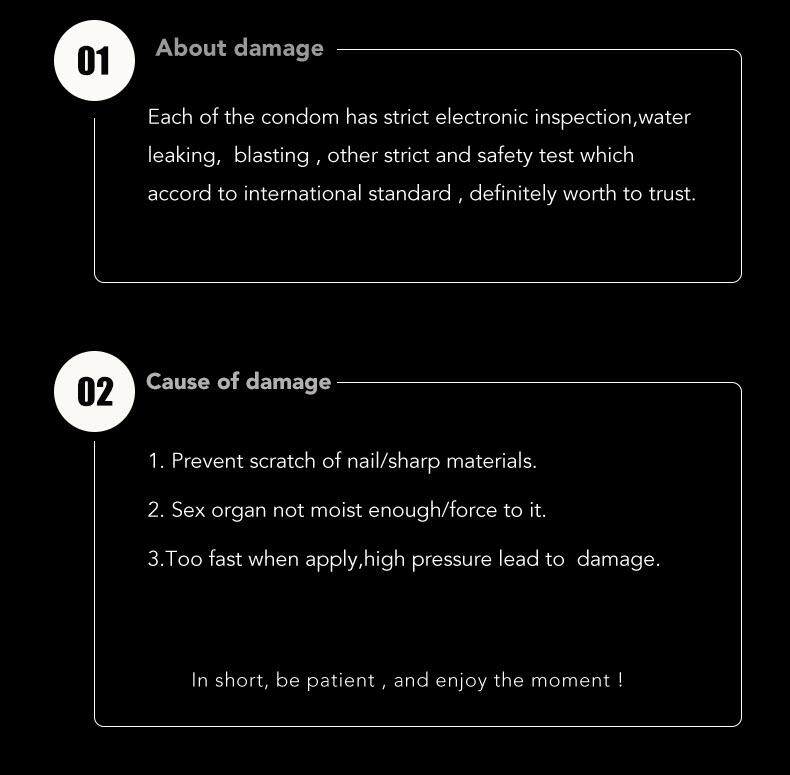 01

About damage

Each of the condom has strict electronic inspection,water leaking, blasting , other strict and safety test which accord to international standard , definitely worth to trust.

02

Cause of damage

1. Prevent scratch of nail/sharp materials.

2. Sex organ not moist enough/force to it.

3.Too fast when apply,high pressure lead to damage.

In short, be patient , and enjoy the moment !